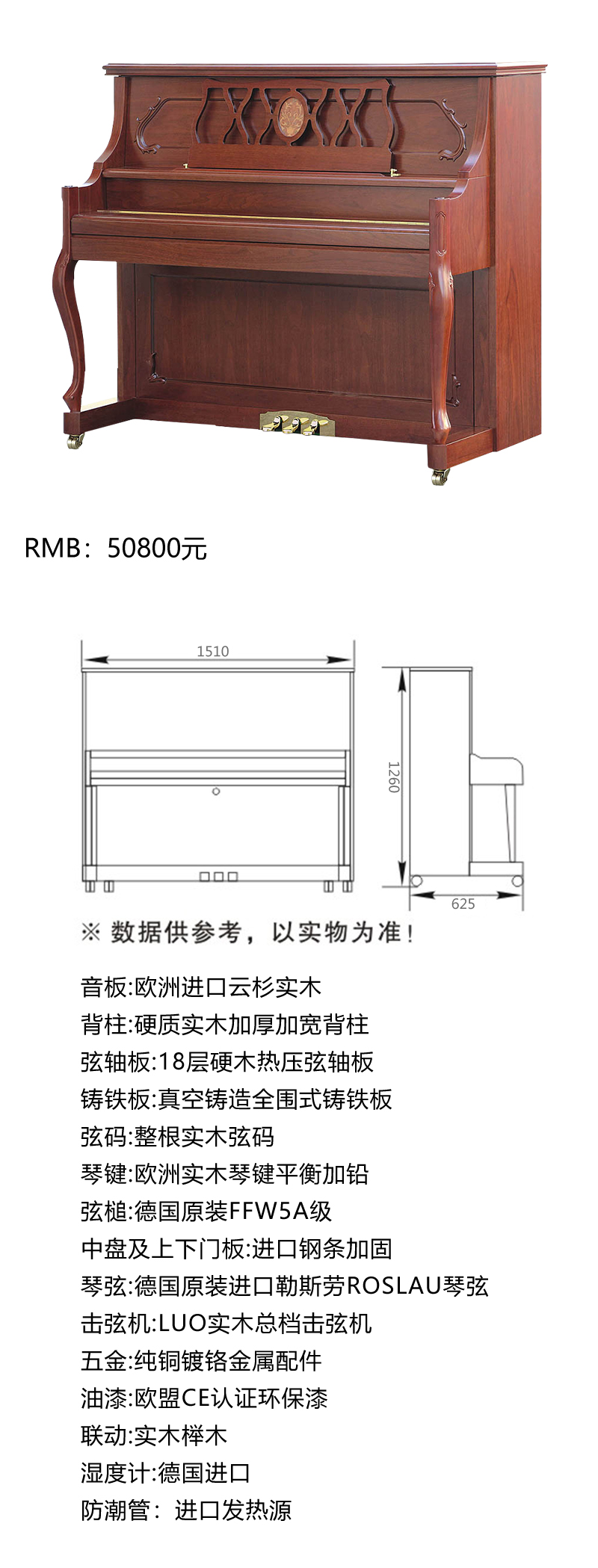 RMB：50800元

1510

1260

625

※ 数据供参考，以实物为准！

音板:欧洲进口云杉实木
背柱:硬质实木加厚加宽背柱
弦轴板:18层硬木热压弦轴板
铸铁板:真空铸造全围式铸铁板
弦码:整根实木弦码
琴键:欧洲实木琴键平衡加铅
弦槌:德国原装FFW5A级
中盘及上下门板:进口钢条加固
琴弦:德国原装进口勒斯劳ROSLAU琴弦
击弦机:LUO实木总档击弦机
五金:纯铜镀铬金属配件
油漆:欧盟CE认证环保漆
联动:实木榉木
湿度计:德国进口
防潮管：进口发热源